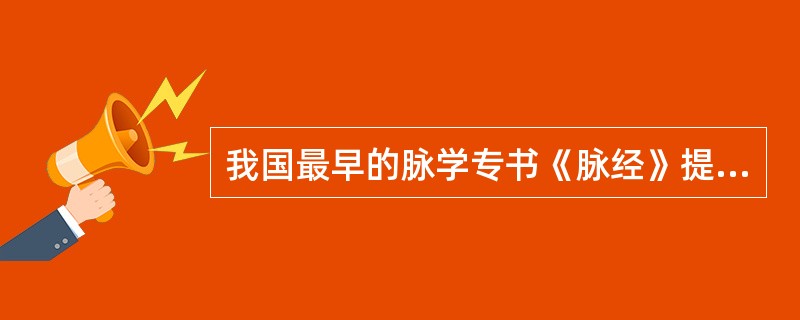 我国最早的脉学专书《脉经》提...